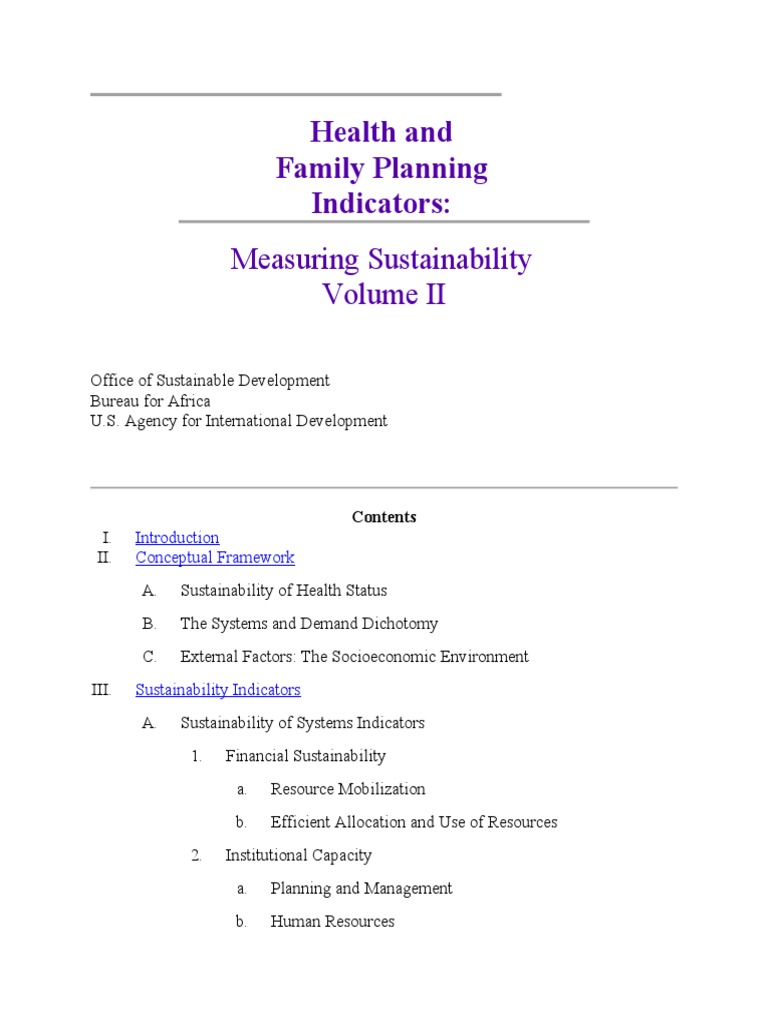 Health and
Family Planning
Indicators:

Measuring Sustainability
Volume II

Office of Sustainable Development
Bureau for Africa
U.S. Agency for International Development

Contents

I. Introduction
II. Conceptual Framework

A. Sustainability of Health Status

B. The Systems and Demand Dichotomy

C. External Factors: The Socioeconomic Environment

III. Sustainability Indicators

A. Sustainability of Systems Indicators

1. Financial Sustainability

a. Resource Mobilization

b. Efficient Allocation and Use of Resources

2. Institutional Capacity

a. Planning and Management

b. Human Resources